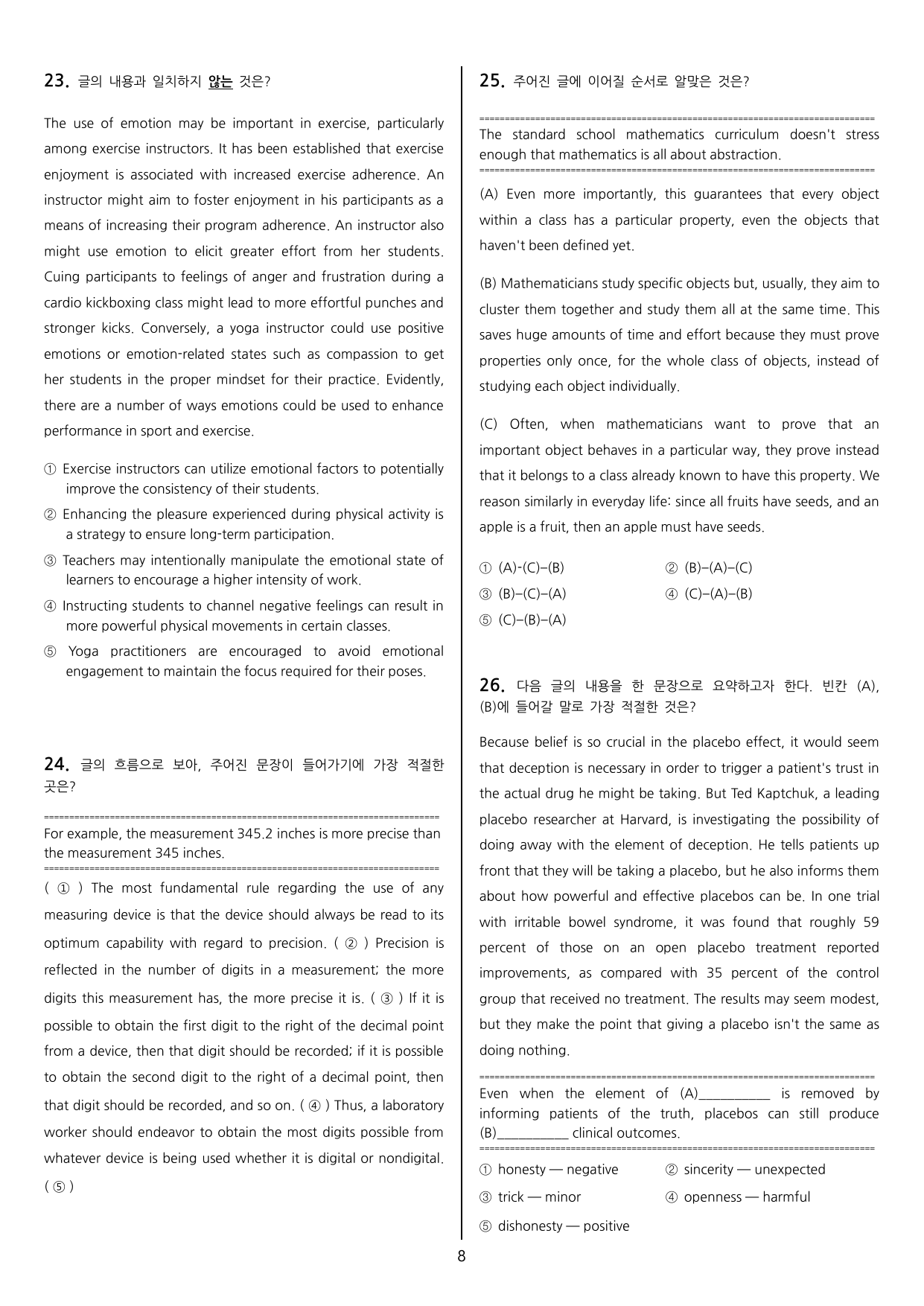 23. 글의 내용과 일치하지 않는 것은?

The use of emotion may be important in exercise, particularly among exercise instructors. It has been established that exercise enjoyment is associated with increased exercise adherence. An instructor might aim to foster enjoyment in his participants as a means of increasing their program adherence. An instructor also might use emotion to elicit greater effort from her students. Cuing participants to feelings of anger and frustration during a cardio kickboxing class might lead to more effortful punches and stronger kicks. Conversely, a yoga instructor could use positive emotions or emotion-related states such as compassion to get her students in the proper mindset for their practice. Evidently, there are a number of ways emotions could be used to enhance performance in sport and exercise.

① Exercise instructors can utilize emotional factors to potentially improve the consistency of their students.
② Enhancing the pleasure experienced during physical activity is a strategy to ensure long-term participation.
③ Teachers may intentionally manipulate the emotional state of learners to encourage a higher intensity of work.
④ Instructing students to channel negative feelings can result in more powerful physical movements in certain classes.
⑤ Yoga practitioners are encouraged to avoid emotional engagement to maintain the focus required for their poses.

24. 글의 흐름으로 보아, 주어진 문장이 들어가기에 가장 적절한 곳은?

For example, the measurement 345.2 inches is more precise than the measurement 345 inches.

( ① ) The most fundamental rule regarding the use of any measuring device is that the device should always be read to its optimum capability with regard to precision. ( ② ) Precision is reflected in the number of digits in a measurement; the more digits this measurement has, the more precise it is. ( ③ ) If it is possible to obtain the first digit to the right of the decimal point from a device, then that digit should be recorded; if it is possible to obtain the second digit to the right of a decimal point, then that digit should be recorded, and so on. ( ④ ) Thus, a laboratory worker should endeavor to obtain the most digits possible from whatever device is being used whether it is digital or nondigital. ( ⑤ )

25. 주어진 글에 이어질 순서로 알맞은 것은?

The standard school mathematics curriculum doesn't stress enough that mathematics is all about abstraction.

(A) Even more importantly, this guarantees that every object within a class has a particular property, even the objects that haven't been defined yet.

(B) Mathematicians study specific objects but, usually, they aim to cluster them together and study them all at the same time. This saves huge amounts of time and effort because they must prove properties only once, for the whole class of objects, instead of studying each object individually.

(C) Often, when mathematicians want to prove that an important object behaves in a particular way, they prove instead that it belongs to a class already known to have this property. We reason similarly in everyday life: since all fruits have seeds, and an apple is a fruit, then an apple must have seeds.

① (A)-(C)–(B) ② (B)–(A)–(C)
③ (B)–(C)–(A) ④ (C)–(A)–(B)
⑤ (C)–(B)–(A)

26. 다음 글의 내용을 한 문장으로 요약하고자 한다. 빈칸 (A), (B)에 들어갈 말로 가장 적절한 것은?

Because belief is so crucial in the placebo effect, it would seem that deception is necessary in order to trigger a patient's trust in the actual drug he might be taking. But Ted Kaptchuk, a leading placebo researcher at Harvard, is investigating the possibility of doing away with the element of deception. He tells patients up front that they will be taking a placebo, but he also informs them about how powerful and effective placebos can be. In one trial with irritable bowel syndrome, it was found that roughly 59 percent of those on an open placebo treatment reported improvements, as compared with 35 percent of the control group that received no treatment. The results may seem modest, but they make the point that giving a placebo isn't the same as doing nothing.

Even when the element of (A)____ is removed by informing patients of the truth, placebos can still produce (B)____ clinical outcomes.

① honesty — negative ② sincerity — unexpected
③ trick — minor ④ openness — harmful
⑤ dishonesty — positive

8